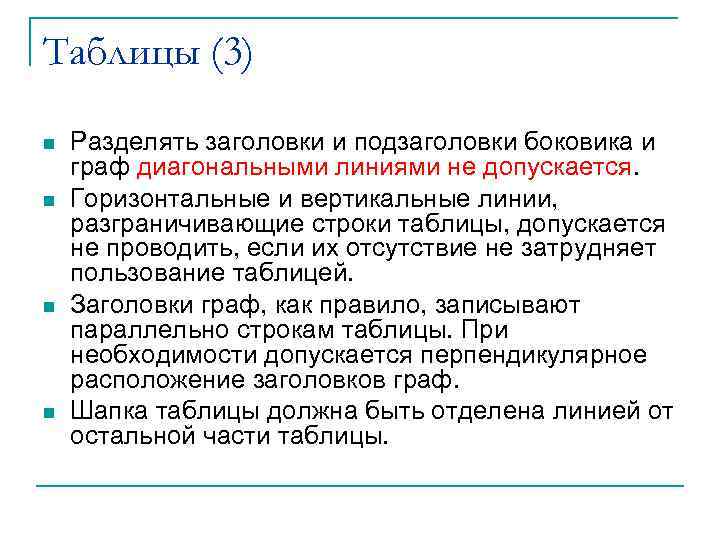 Таблицы (3)

Разделять заголовки и подзаголовки боковика и граф диагональными линиями не допускается.

Горизонтальные и вертикальные линии, разграничивающие строки таблицы, допускается не проводить, если их отсутствие не затрудняет пользование таблицей.

Заголовки граф, как правило, записывают параллельно строкам таблицы. При необходимости допускается перпендикулярное расположение заголовков граф.

Шапка таблицы должна быть отделена линией от остальной части таблицы.